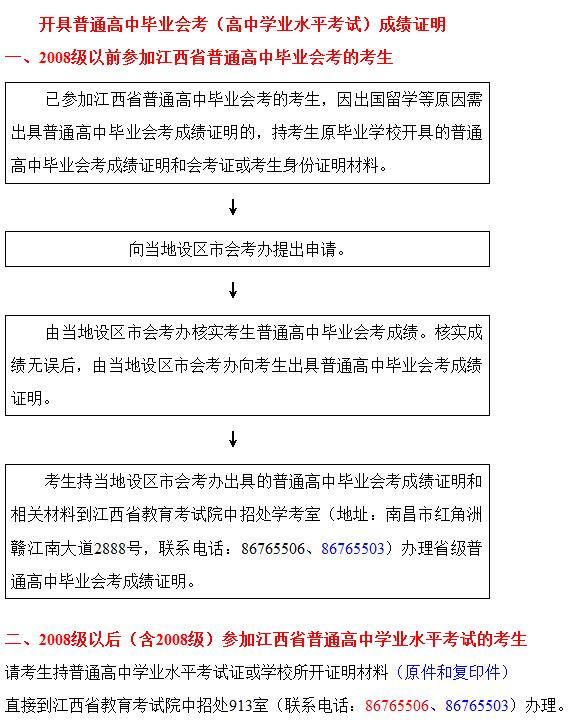 开具普通高中毕业会考（高中学业水平考试）成绩证明

一、2008级以前参加江西省普通高中毕业会考的考生

已参加江西省普通高中毕业会考的考生，因出国留学等原因需出具普通高中毕业会考成绩证明的，持考生原毕业学校开具的普通高中毕业会考成绩证明和会考证或考生身份证明材料。

向当地设区市会考办提出申请。

由当地设区市会考办核实考生普通高中毕业会考成绩。核实成绩无误后，由当地设区市会考办向考生出具普通高中毕业会考成绩证明。

考生持当地设区市会考办出具的普通高中毕业会考成绩证明和相关材料到江西省教育考试院中招处学考室（地址：南昌市红角洲赣江南大道2888号，联系电话：86765506、86765503）办理省级普通高中毕业会考成绩证明。

二、2008级以后（含2008级）参加江西省普通高中学业水平考试的考生

请考生持普通高中学业水平考试证或学校所开证明材料（原件和复印件）直接到江西省教育考试院中招处913室（联系电话：86765506、86765503）办理。